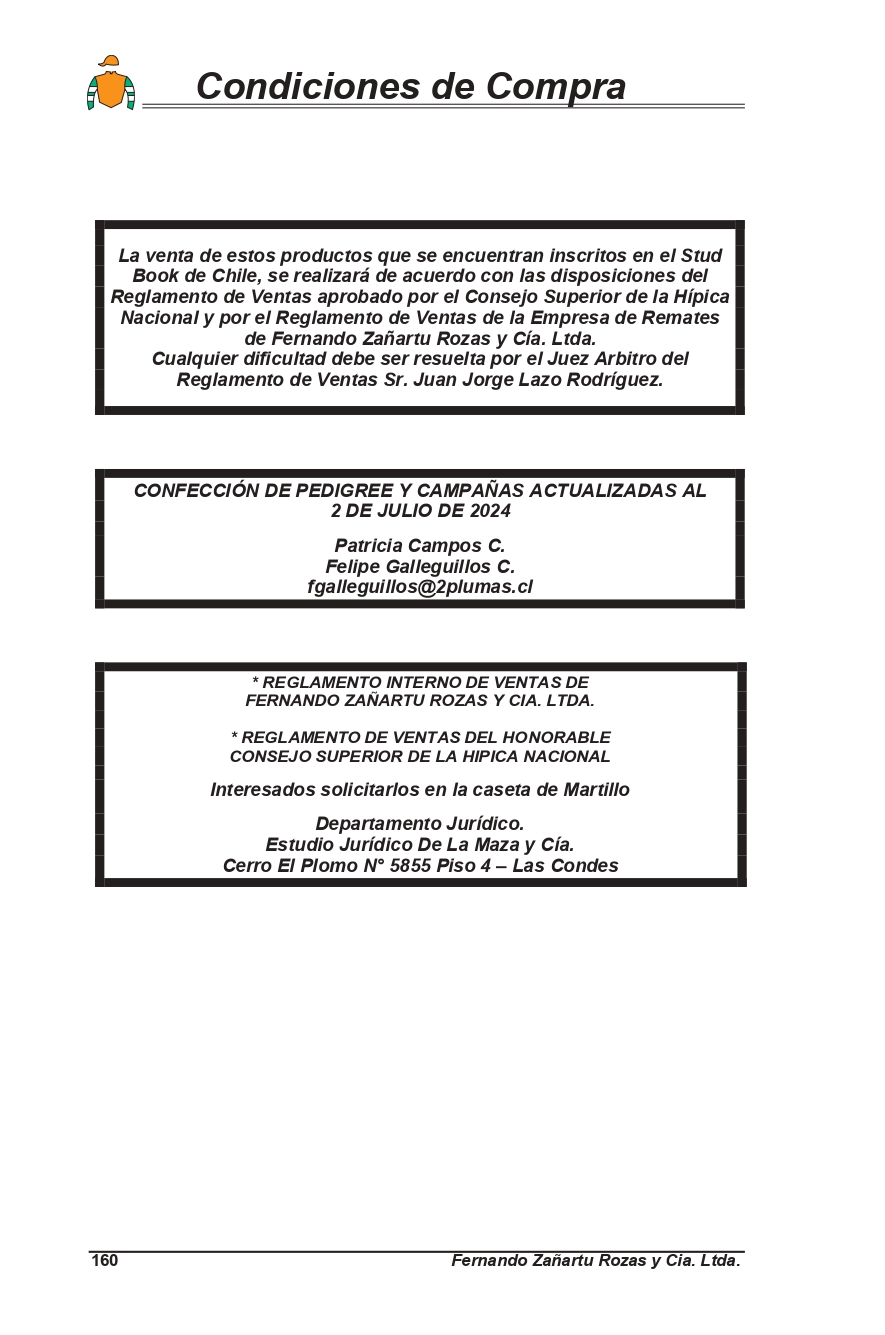 Condiciones de Compra

La venta de estos productos que se encuentran inscritos en el Stud Book de Chile, se realizará de acuerdo con las disposiciones del Reglamento de Ventas aprobado por el Consejo Superior de la Hípica Nacional y por el Reglamento de Ventas de la Empresa de Remates de Fernando Zañartu Rozas y Cía. Ltda.
Cualquier dificultad debe ser resuelta por el Juez Arbitro del Reglamento de Ventas Sr. Juan Jorge Lazo Rodríguez.

CONFECCIÓN DE PEDIGREE Y CAMPAÑAS ACTUALIZADAS AL 2 DE JULIO DE 2024

Patricia Campos C.
Felipe Galleguillos C.
fgalleguillos@2plumas.cl

* REGLAMENTO INTERNO DE VENTAS DE FERNANDO ZAÑARTU ROZAS Y CIA. LTDA.

* REGLAMENTO DE VENTAS DEL HONORABLE CONSEJO SUPERIOR DE LA HIPICA NACIONAL

Interesados solicitarlos en la caseta de Martillo

Departamento Jurídico.
Estudio Jurídico De La Maza y Cía.
Cerro El Plomo N° 5855 Piso 4 – Las Condes

160 Fernando Zañartu Rozas y Cia. Ltda.